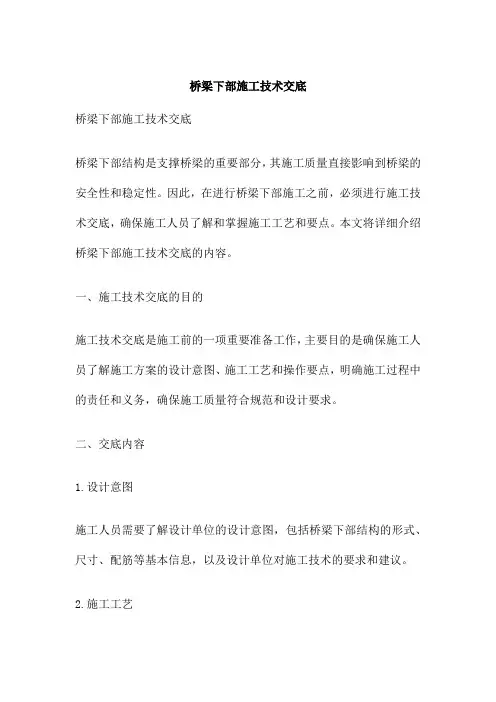 桥梁下部施工技术交底

桥梁下部施工技术交底

桥梁下部结构是支撑桥梁的重要部分，其施工质量直接影响到桥梁的安全性和稳定性。因此，在进行桥梁下部施工之前，必须进行施工技术交底，确保施工人员了解和掌握施工工艺和要点。本文将详细介绍桥梁下部施工技术交底的内容。

一、施工技术交底的目的

施工技术交底是施工前的一项重要准备工作，主要目的是确保施工人员了解施工方案的设计意图、施工工艺和操作要点，明确施工过程中的责任和义务，确保施工质量符合规范和设计要求。

二、交底内容

1.设计意图

施工人员需要了解设计单位的设计意图，包括桥梁下部结构的形式、尺寸、配筋等基本信息，以及设计单位对施工技术的要求和建议。

2.施工工艺